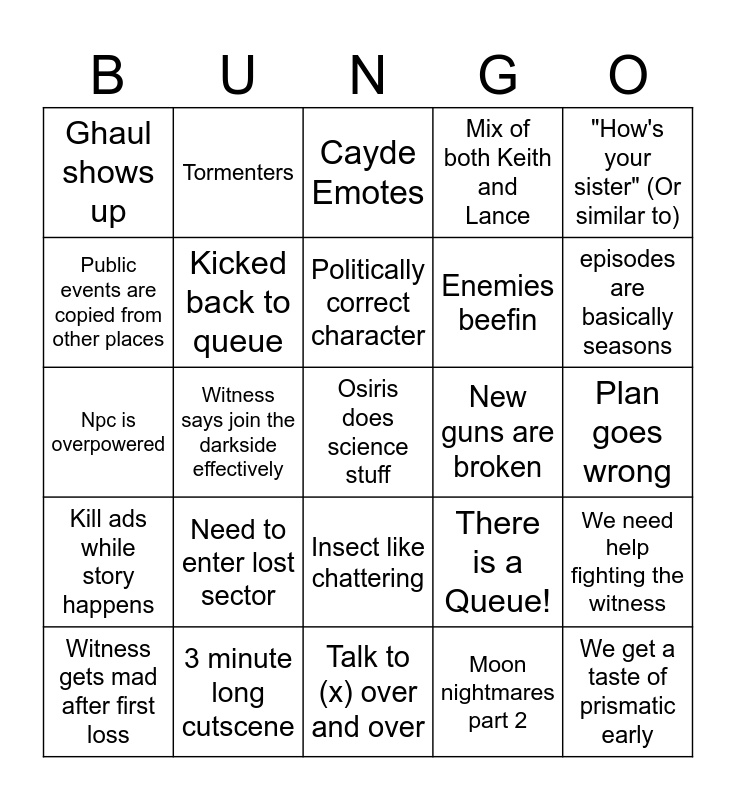 | B | U | N | G | O |
|---|---|---|---|---|
| Ghaul shows up | Tormenters | Cayde Emotes | Mix of both Keith and Lance | "How's your sister" (Or similar to) |
| Public events are copied from other places | Kicked back to queue | Politically correct character | Enemies beefin | episodes are basically seasons |
| Npc is overpowered | Witness says join the darkside effectively | Osiris does science stuff | New guns are broken | Plan goes wrong |
| Kill ads while story happens | Need to enter lost sector | Insect like chattering | There is a Queue! | We need help fighting the witness |
| Witness gets mad after first loss | 3 minute long cutscene | Talk to (x) over and over | Moon nightmares part 2 | We get a taste of prismatic early |